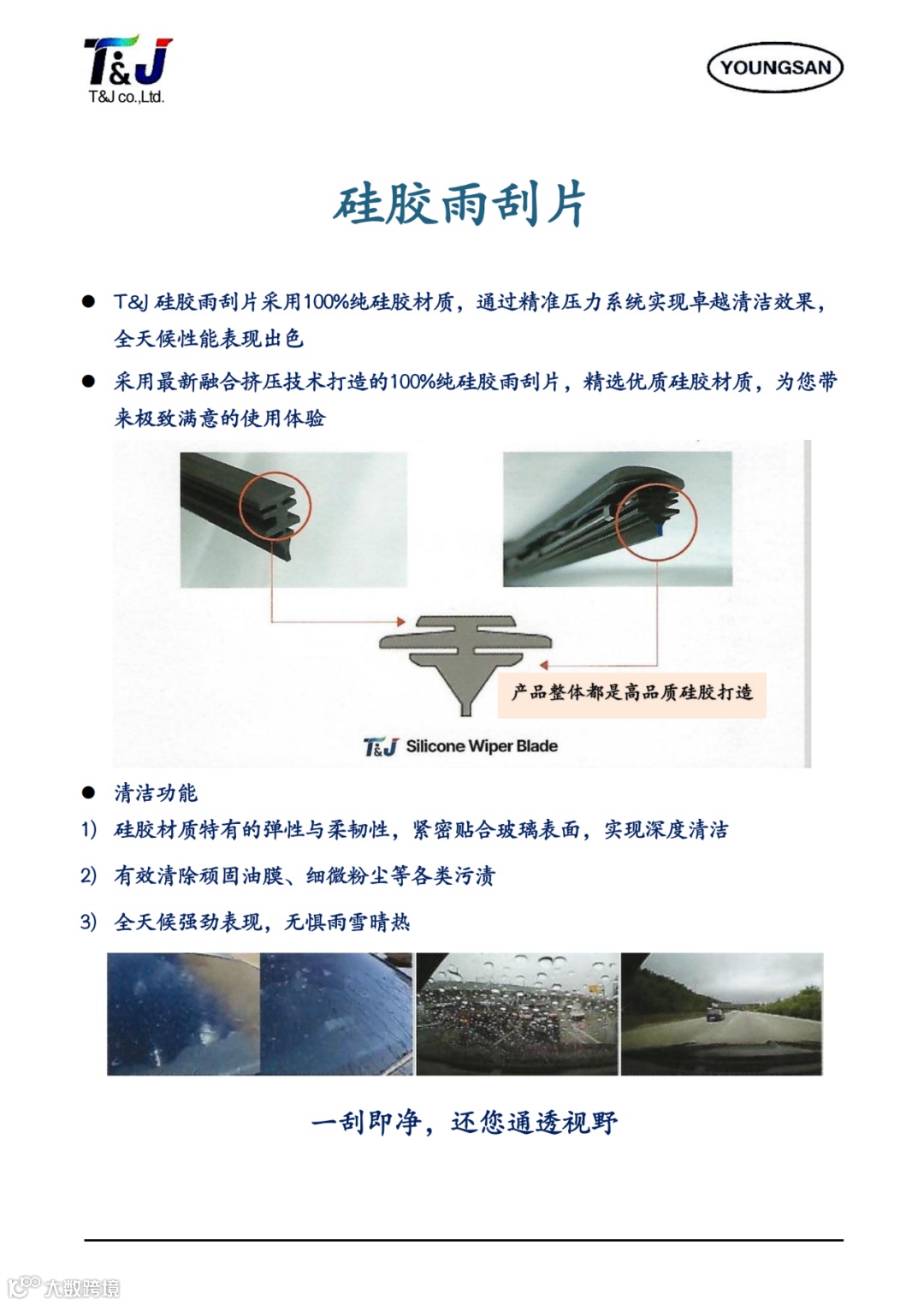 T&J
T&J co.,Ltd.

YOUNGSAN

硅胶雨刮片

● T&J 硅胶雨刮片采用100%纯硅胶材质，通过精准压力系统实现卓越清洁效果，全天候性能表现出色

● 采用最新融合挤压技术打造的100%纯硅胶雨刮片，精选优质硅胶材质，为您带来极致满意的使用体验

产品整体都是高品质硅胶打造

T&J Silicone Wiper Blade

● 清洁功能

1) 硅胶材质特有的弹性与柔韧性，紧密贴合玻璃表面，实现深度清洁

2) 有效清除顽固油膜、细微粉尘等各类污渍

3) 全天候强劲表现，无惧雨雪晴热

一刮即净，还您通透视野

大数跨境